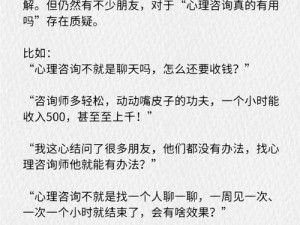 解。但仍然有不少朋友，对于“心理咨询真的有用吗”存在质疑。

比如：
“心理咨询不就是聊天吗，怎么还要收钱？”

“咨询师多轻松，动动嘴皮子的功夫，一个小时能收入500，甚至至上千！”

“我这心结问了很多朋友，他们都没有办法，找心理咨询师他就能有办法？”

“心理咨询不就是找一个人聊一聊，一周见一次、一次一个小时就结束了，会有啥效果？”